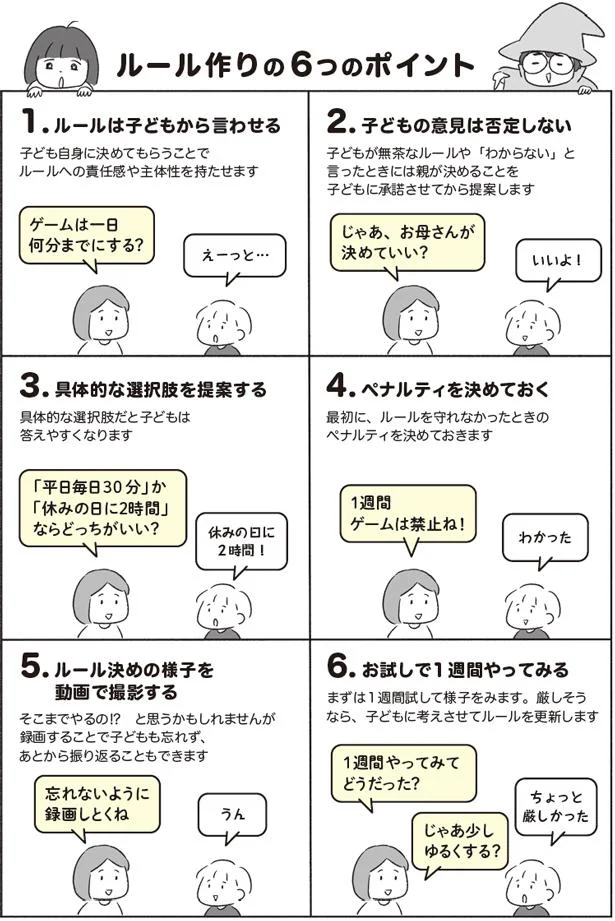 ルール作りの6つのポイント

1. ルールは子どもから言わせる

子ども自身に決めてもらうことでルールへの責任感や主体性を持たせます

ゲームは一日何分までにする?

えーっと…

2. 子どもの意見は否定しない

子どもが無茶なルールや「わからない」と言ったときには親が決めることを子どもに承諾させてから提案します

じゃあ、お母さんが決めていい?

いいよ!

3. 具体的な選択肢を提案する

具体的な選択肢だと子どもは答えやすくなります

「平日毎日30分」か「休みの日に2時間」ならどっちがいい?

休みの日に2時間!

4. ペナルティを決めておく

最初に、ルールを守れなかったときのペナルティを決めておきます

1週間ゲームは禁止ね!

わかった

5. ルール決めの様子を動画で撮影する

そこまでやるの!? と思うかもしれませんが録画することで子どもも忘れず、あとから振り返ることもできます

忘れないように録画しとくね

うん

6. お試しで1週間やってみる

まずは1週間試して様子をみます。厳しそうなら、子どもに考えさせてルールを更新します

1週間やってみてどうだった?

ちょっと厳しかった

じゃあ少しゆるくする?